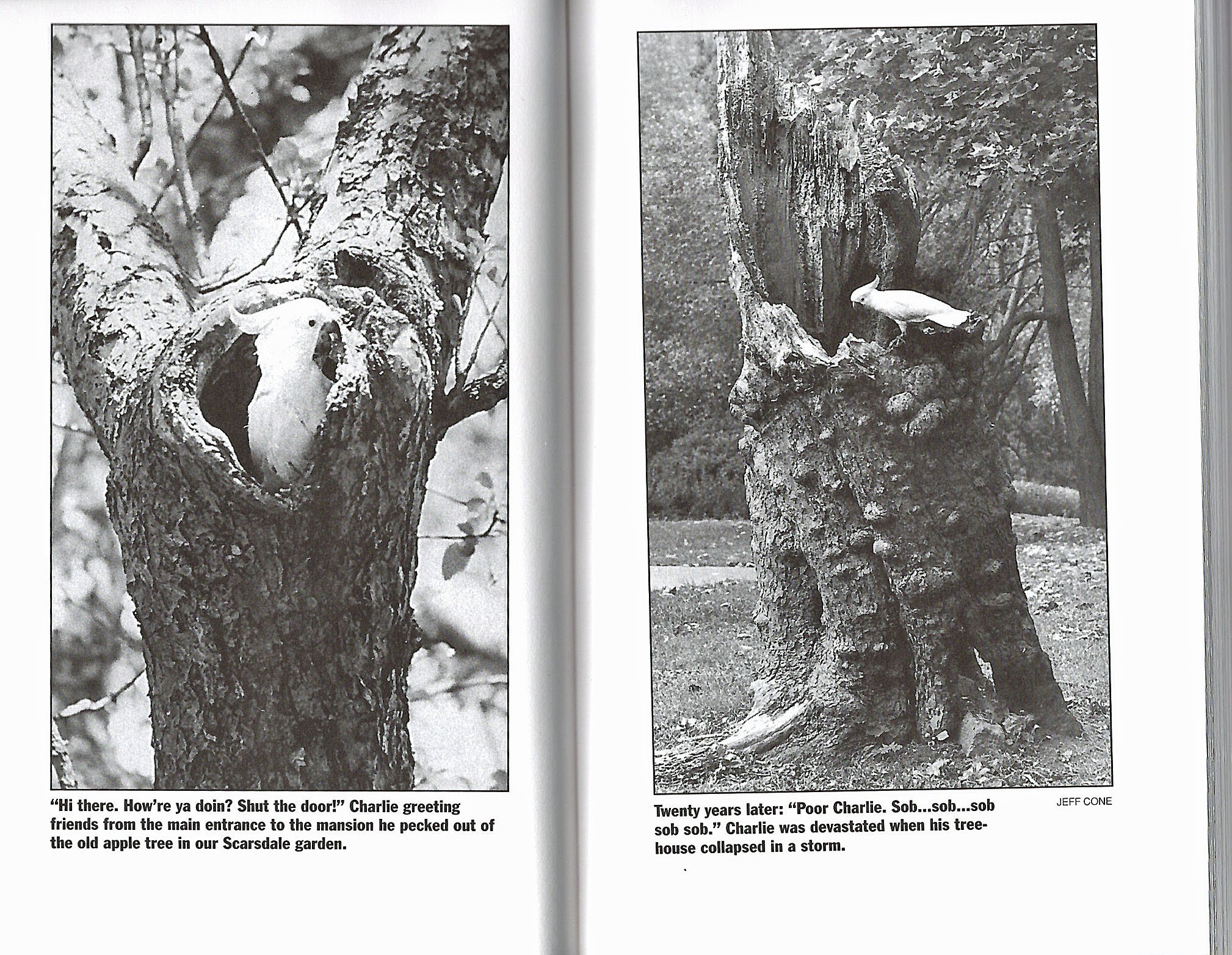 "Hi there. How're ya doin? Shut the door!" Charlie greeting friends from the main entrance to the mansion he pecked out of the old apple tree in our Scarsdale garden.

JEFF CONE

Twenty years later: "Poor Charlie. Sob...sob...sob sob sob." Charlie was devastated when his treehouse collapsed in a storm.